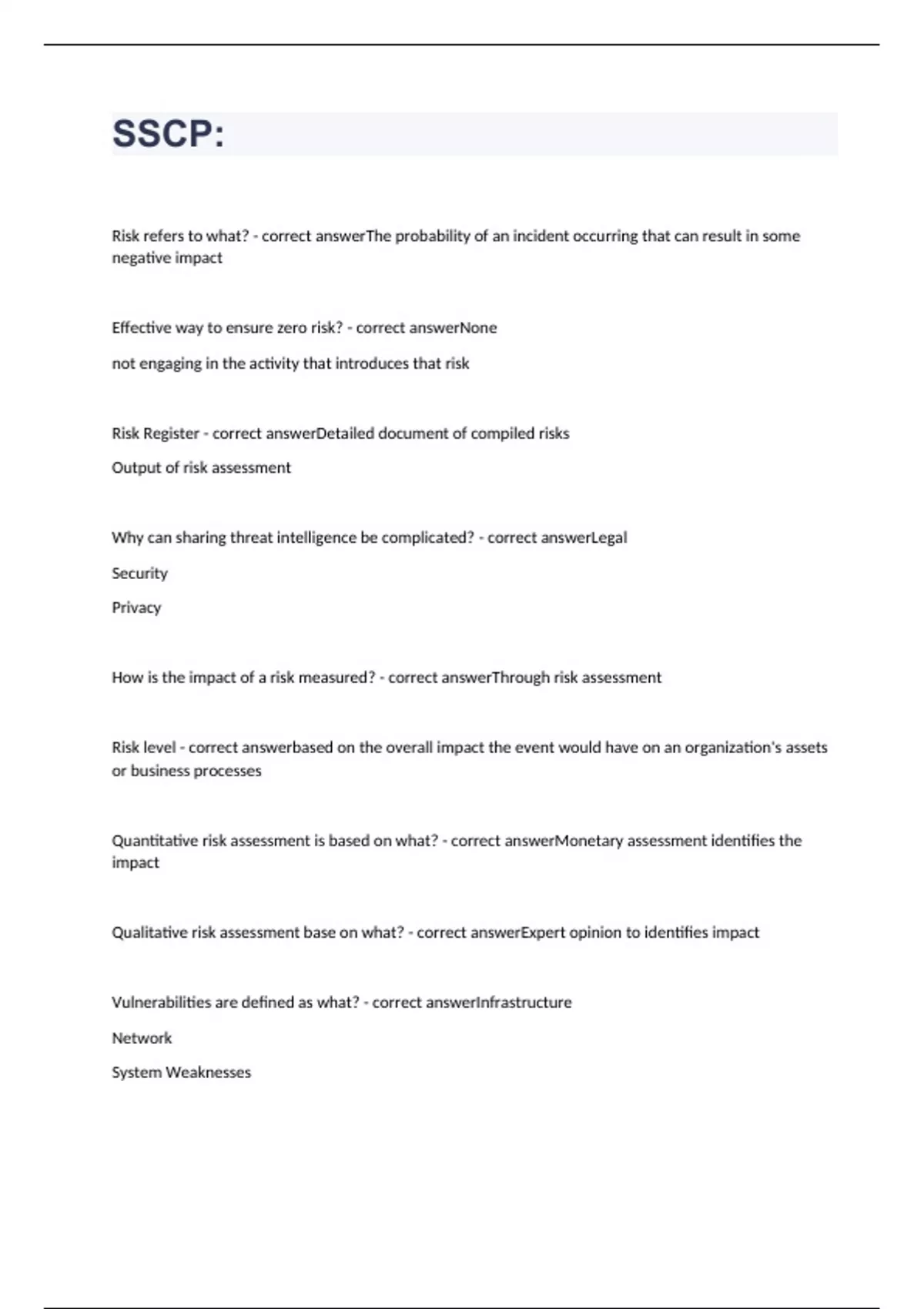 SSCP:

Risk refers to what? - correct answerThe probability of an incident occurring that can result in some negative impact

Effective way to ensure zero risk? - correct answerNone

not engaging in the activity that introduces that risk

Risk Register - correct answerDetailed document of compiled risks

Output of risk assessment

Why can sharing threat intelligence be complicated? - correct answerLegal

Security

Privacy

How is the impact of a risk measured? - correct answerThrough risk assessment

Risk level - correct answerbased on the overall impact the event would have on an organization's assets or business processes

Quantitative risk assessment is based on what? - correct answerMonetary assessment identifies the impact

Qualitative risk assessment base on what? - correct answerExpert opinion to identifies impact

Vulnerabilities are defined as what? - correct answerInfrastructure

Network

System Weaknesses